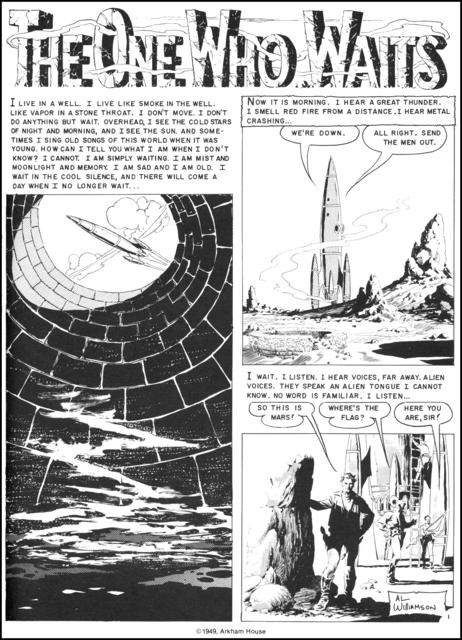 THE ONE WHO WAITS

I LIVE IN A WELL. I LIVE LIKE SMOKE IN THE WELL. LIKE VAPOR IN A STONE THROAT. I DON'T MOVE. I DON'T DO ANYTHING BUT WAIT. OVERHEAD, I SEE THE COLD STARS OF NIGHT AND MORNING, AND I SEE THE SUN. AND SOMETIMES I SING OLD SONGS OF THIS WORLD WHEN IT WAS YOUNG. HOW CAN I TELL YOU WHAT I AM WHEN I DON'T KNOW? I CANNOT. I AM SIMPLY WAITING. I AM MIST AND MOONLIGHT AND MEMORY. I AM SAD AND I AM OLD. I WAIT IN THE COOL SILENCE, AND THERE WILL COME A DAY WHEN I NO LONGER WAIT...

NOW IT IS MORNING. I HEAR A GREAT THUNDER. I SMELL RED FIRE FROM A DISTANCE. I HEAR METAL CRASHING...

WE'RE DOWN.

ALL RIGHT. SEND THE MEN OUT.

I WAIT. I LISTEN. I HEAR VOICES, FAR AWAY. ALIEN VOICES. THEY SPEAK AN ALIEN TONGUE I CANNOT KNOW. NO WORD IS FAMILIAR. I LISTEN...

SO THIS IS MARS!

WHERE'S THE FLAG?

HERE YOU ARE, SIR!

AL WILLIAMSON

1

©1949, Arkham House